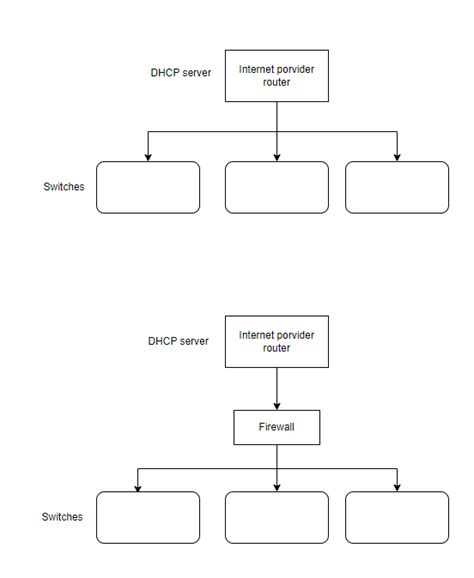 DHCP server

Internet porvider router

Switches

DHCP server

Internet porvider router

Firewall

Switches